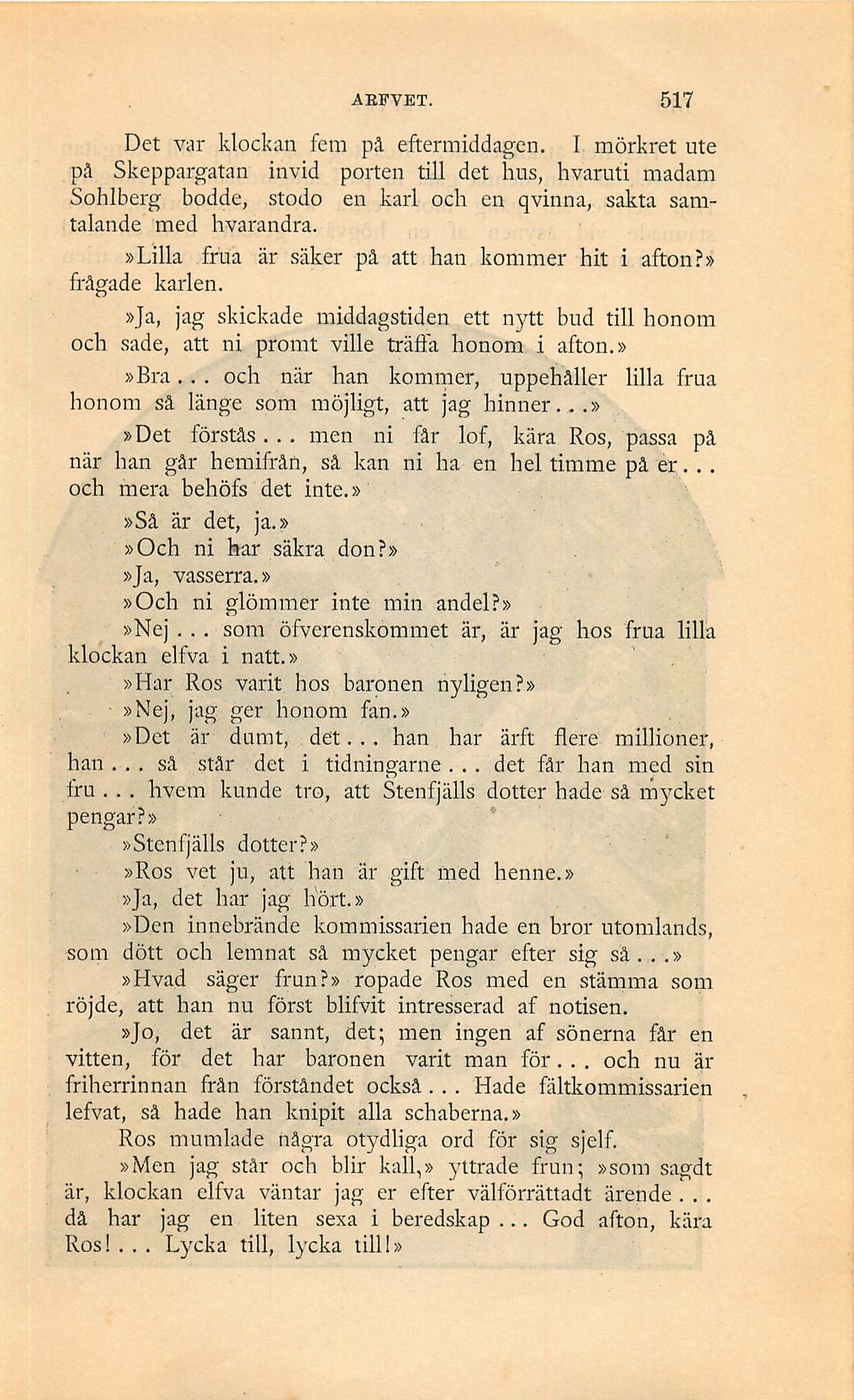 ARFVET. 517

Det var klockan fem på eftermiddagen. I mörkret ute på Skeppargatan invid porten till det hus, hvaruti madam Sohlberg bodde, stodo en karl och en qvinna, sakta samtalande med hvarandra.

»Lilla frua är säker på att han kommer hit i afton?» frågade karlen.

»Ja, jag skickade middagstiden ett nytt bud till honom och sade, att ni promt ville träffa honom i afton.»

»Bra... och när han kommer, uppehåller lilla frua honom så länge som möjligt, att jag hinner...»

»Det förstås... men ni får lof, kära Ros, passa på när han går hemifrån, så kan ni ha en hel timme på er... och mera behöfs det inte.»

»Så är det, ja.»

»Och ni har säkra don?»

»Ja, vasserra.»

»Och ni glömmer inte min andel?»

»Nej... som öfverenskommet är, är jag hos frua lilla klockan elfva i natt.»

»Har Ros varit hos baronen nyligen?»

»Nej, jag ger honom fan.»

»Det är dumt, det... han har ärft flere millioner, han... så står det i tidningarne... det får han med sin fru... hvem kunde tro, att Stenfjälls dotter hade så mycket pengar?»

»Stenfjälls dotter?»

»Ros vet ju, att han är gift med henne.»

»Ja, det har jag hört.»

»Den innebrände kommissarien hade en bror utomlands, som dött och lemnat så mycket pengar efter sig så...»

»Hvad säger frun?» ropade Ros med en stämma som röjde, att han nu först blifvit intresserad af notisen.

»Jo, det är sannt, det; men ingen af sönerna får en vitten, för det har baronen varit man för... och nu är friherrinnan från förståndet också... Hade fältkommissarien lefvat, så hade han knipit alla schaberna.»

Ros mumlade några otydliga ord för sig sjelf.

»Men jag står och blir kall,» yttrade frun; »som sagdt är, klockan elfva väntar jag er efter välförrättadt ärende... då har jag en liten sexa i beredskap... God afton, kära Ros!... Lycka till, lycka till!»